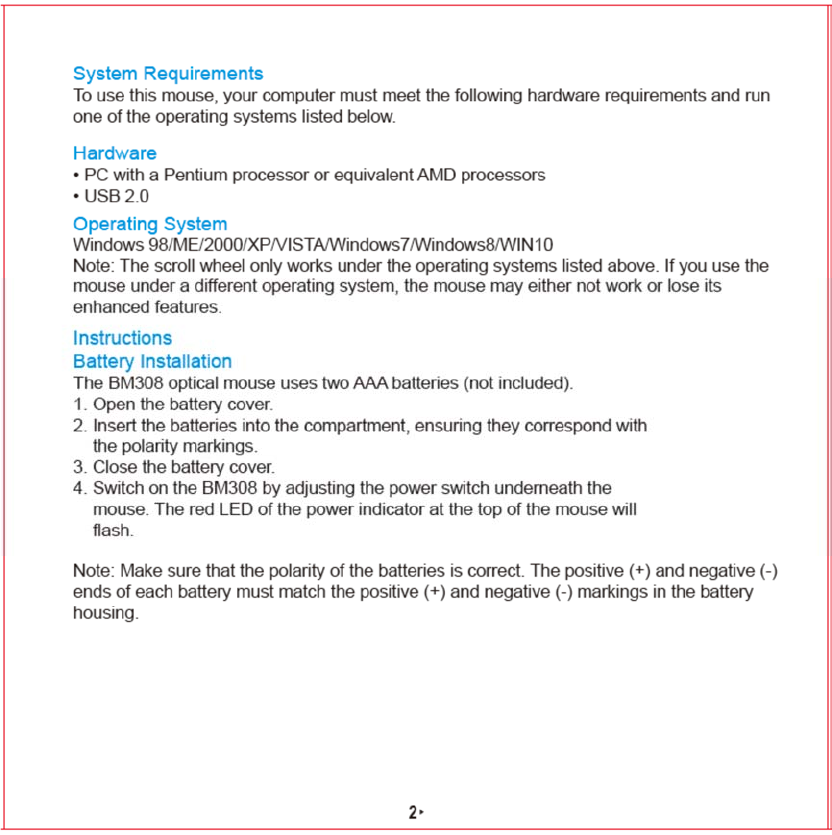 System Requirements
To use this mouse, your computer must meet the following hardware requirements and run one of the operating systems listed below.

Hardware
• PC with a Pentium processor or equivalent AMD processors
• USB 2.0

Operating System
Windows 98/ME/2000/XP/VISTA/Windows7/Windows8/WIN10
Note: The scroll wheel only works under the operating systems listed above. If you use the mouse under a different operating system, the mouse may either not work or lose its enhanced features.

Instructions
Battery Installation
The BM308 optical mouse uses two AAA batteries (not included).
1. Open the battery cover.
2. Insert the batteries into the compartment, ensuring they correspond with the polarity markings.
3. Close the battery cover.
4. Switch on the BM308 by adjusting the power switch underneath the mouse. The red LED of the power indicator at the top of the mouse will flash.

Note: Make sure that the polarity of the batteries is correct. The positive (+) and negative (-) ends of each battery must match the positive (+) and negative (-) markings in the battery housing.

2